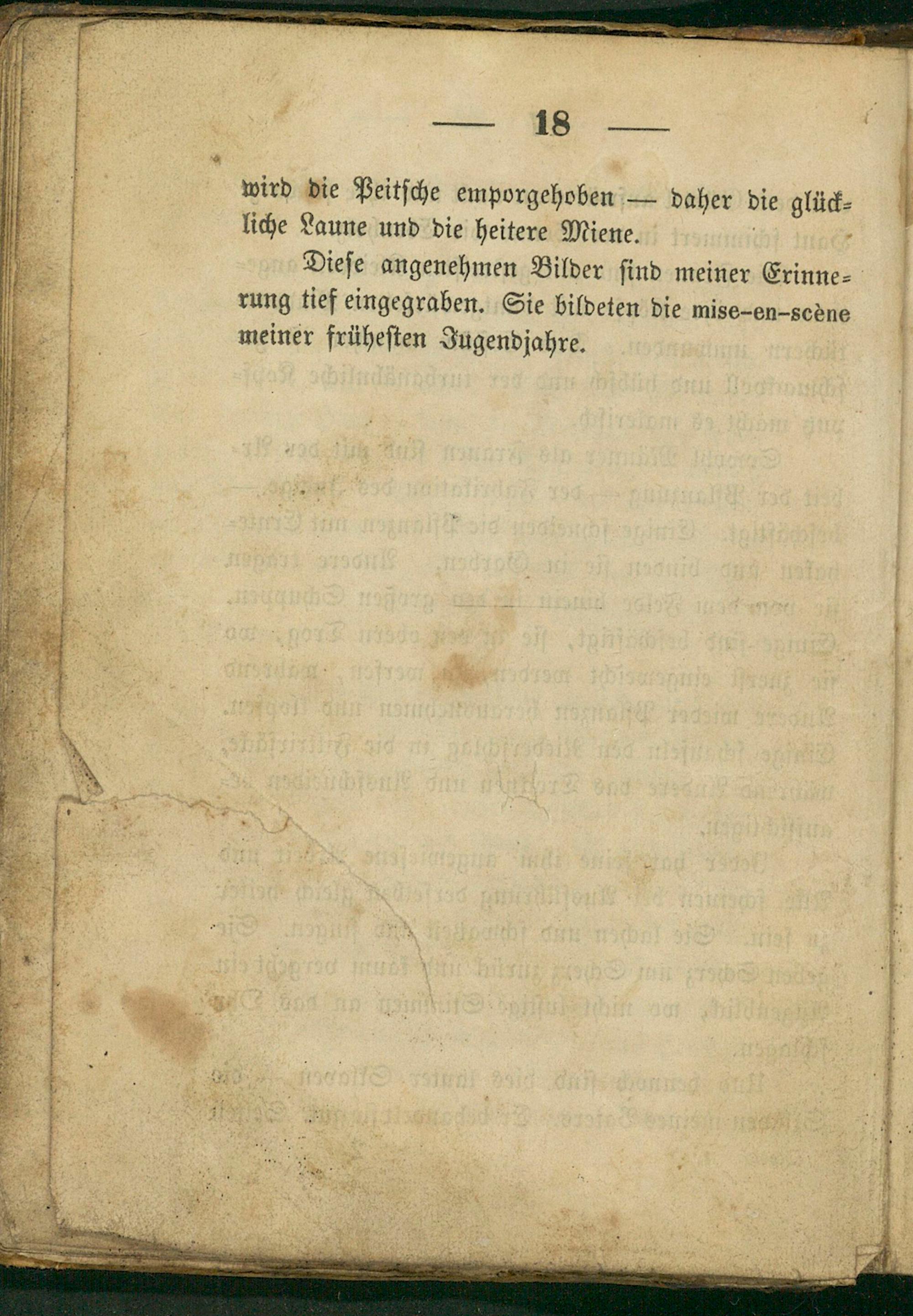 — 18 —

wird die Peitsche emporgehoben — daher die glückliche Laune und die heitere Miene.

Diese angenehmen Bilder sind meiner Erinnerung tief eingegraben. Sie bildeten die mise-en-scène meiner frühesten Jugendjahre.